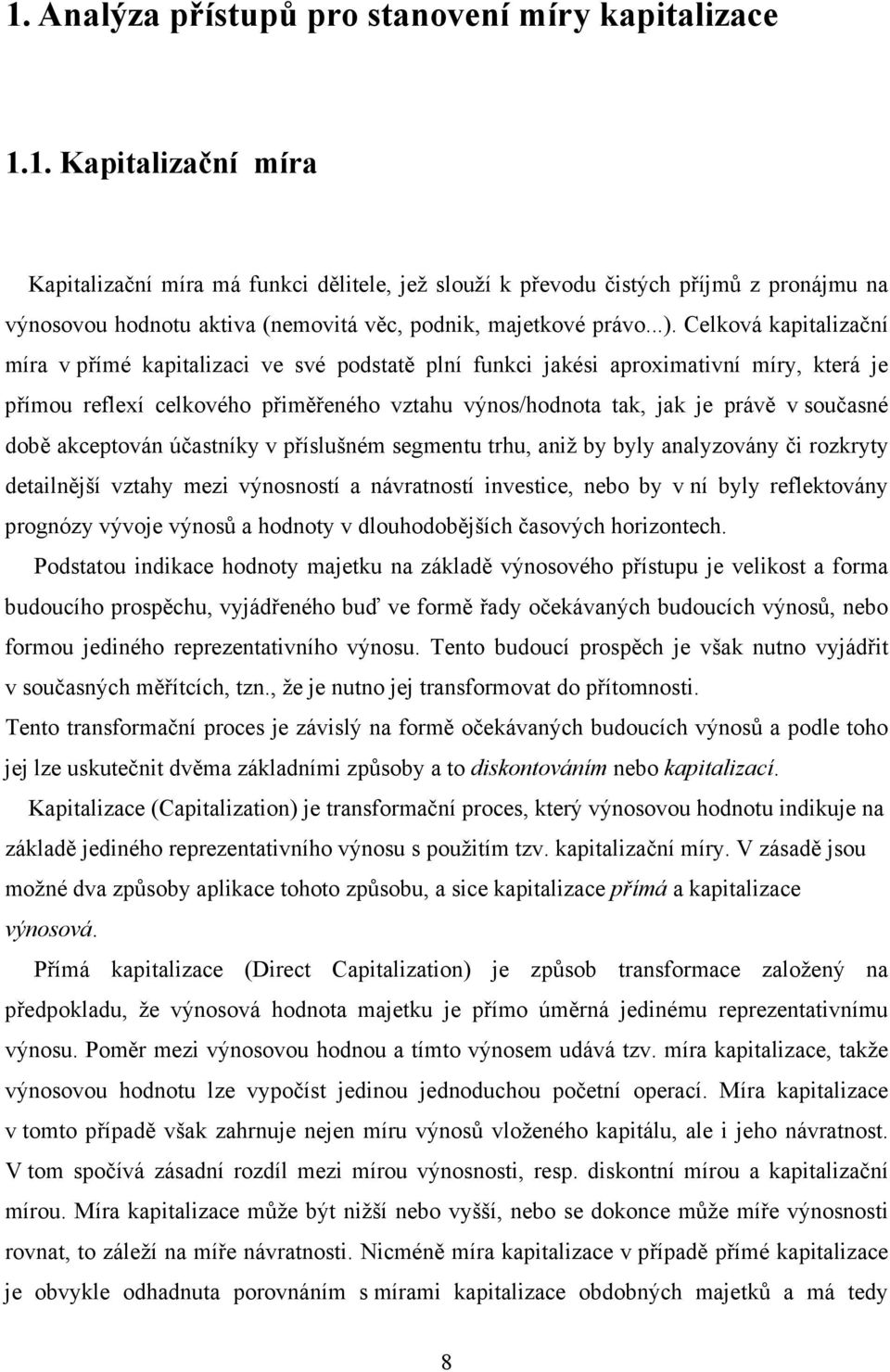 1. Analýza přístupů pro stanovení míry kapitalizace

1.1. Kapitalizační míra

Kapitalizační míra má funkci dělitele, jež slouží k převodu čistých příjmů z pronájmu na výnosovou hodnotu aktiva (nemovitá věc, podnik, majetkové právo...). Celková kapitalizační míra v přímé kapitalizaci ve své podstatě plní funkci jakési aproximativní míry, která je přímou reflexí celkového přiměřeného vztahu výnos/hodnota tak, jak je právě v současné době akceptován účastníky v příslušném segmentu trhu, aniž by byly analyzovány či rozkryty detailnější vztahy mezi výnosností a návratností investice, nebo by v ní byly reflektovány prognózy vývoje výnosů a hodnoty v dlouhodobějších časových horizontech.

Podstatou indikace hodnoty majetku na základě výnosového přístupu je velikost a forma budoucího prospěchu, vyjádřeného buď ve formě řady očekávaných budoucích výnosů, nebo formou jediného reprezentativního výnosu. Tento budoucí prospěch je však nutno vyjádřit v současných měřítcích, tzn., že je nutno jej transformovat do přítomnosti.

Tento transformační proces je závislý na formě očekávaných budoucích výnosů a podle toho jej lze uskutečnit dvěma základními způsoby a to diskontováním nebo kapitalizací.

Kapitalizace (Capitalization) je transformační proces, který výnosovou hodnotu indikuje na základě jediného reprezentativního výnosu s použitím tzv. kapitalizační míry. V zásadě jsou možné dva způsoby aplikace tohoto způsobu, a sice kapitalizace přímá a kapitalizace výnosová.

Přímá kapitalizace (Direct Capitalization) je způsob transformace založený na předpokladu, že výnosová hodnota majetku je přímo úměrná jedinému reprezentativnímu výnosu. Poměr mezi výnosovou hodnou a tímto výnosem udává tzv. míra kapitalizace, takže výnosovou hodnotu lze vypočíst jedinou jednoduchou početní operací. Míra kapitalizace v tomto případě však zahrnuje nejen míru výnosů vloženého kapitálu, ale i jeho návratnost. V tom spočívá zásadní rozdíl mezi mírou výnosnosti, resp. diskontní mírou a kapitalizační mírou. Míra kapitalizace může být nižší nebo vyšší, nebo se dokonce může míře výnosnosti rovnat, to záleží na míře návratnosti. Nicméně míra kapitalizace v případě přímé kapitalizace je obvykle odhadnuta porovnáním s mírami kapitalizace obdobných majetků a má tedy

8